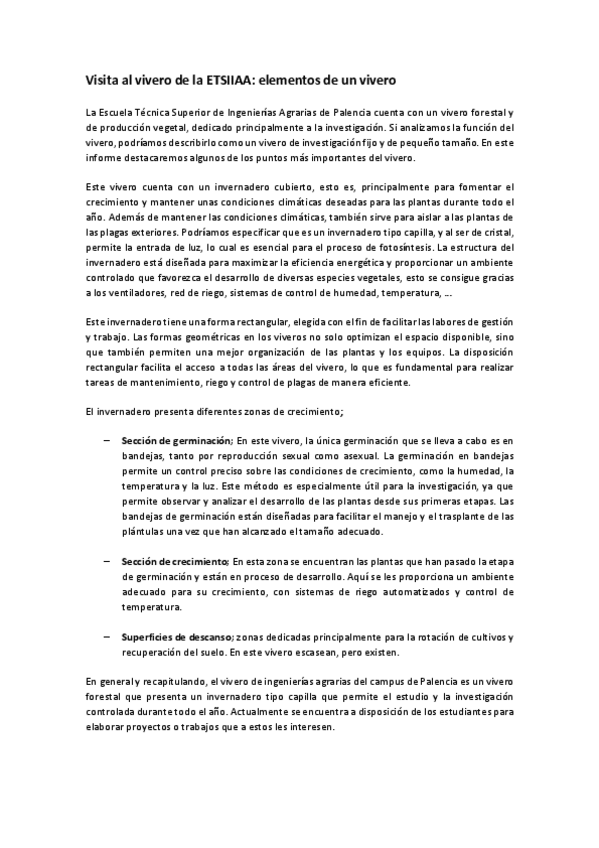 Visita al vivero de la ETSIIAA: elementos de un vivero

La Escuela Técnica Superior de Ingenierías Agrarias de Palencia cuenta con un vivero forestal y de producción vegetal, dedicado principalmente a la investigación. Si analizamos la función del vivero, podríamos describirlo como un vivero de investigación fijo y de pequeño tamaño. En este informe destacaremos algunos de los puntos más importantes del vivero.

Este vivero cuenta con un invernadero cubierto, esto es, principalmente para fomentar el crecimiento y mantener unas condiciones climáticas deseadas para las plantas durante todo el año. Además de mantener las condiciones climáticas, también sirve para aislar a las plantas de las plagas exteriores. Podríamos especificar que es un invernadero tipo capilla, y al ser de cristal, permite la entrada de luz, lo cual es esencial para el proceso de fotosíntesis. La estructura del invernadero está diseñada para maximizar la eficiencia energética y proporcionar un ambiente controlado que favorezca el desarrollo de diversas especies vegetales, esto se consigue gracias a los ventiladores, red de riego, sistemas de control de humedad, temperatura, ...

Este invernadero tiene una forma rectangular, elegida con el fin de facilitar las labores de gestión y trabajo. Las formas geométricas en los viveros no solo optimizan el espacio disponible, sino que también permiten una mejor organización de las plantas y los equipos. La disposición rectangular facilita el acceso a todas las áreas del vivero, lo que es fundamental para realizar tareas de mantenimiento, riego y control de plagas de manera eficiente.

El invernadero presenta diferentes zonas de crecimiento;

– Sección de germinación; En este vivero, la única germinación que se lleva a cabo es en bandejas, tanto por reproducción sexual como asexual. La germinación en bandejas permite un control preciso sobre las condiciones de crecimiento, como la humedad, la temperatura y la luz. Este método es especialmente útil para la investigación, ya que permite observar y analizar el desarrollo de las plantas desde sus primeras etapas. Las bandejas de germinación están diseñadas para facilitar el manejo y el trasplante de las plántulas una vez que han alcanzado el tamaño adecuado.

– Sección de crecimiento; En esta zona se encuentran las plantas que han pasado la etapa de germinación y están en proceso de desarrollo. Aquí se les proporciona un ambiente adecuado para su crecimiento, con sistemas de riego automatizados y control de temperatura.

– Superficies de descanso; zonas dedicadas principalmente para la rotación de cultivos y recuperación del suelo. En este vivero escasean, pero existen.

En general y recapitulando, el vivero de ingenierías agrarias del campus de Palencia es un vivero forestal que presenta un invernadero tipo capilla que permite el estudio y la investigación controlada durante todo el año. Actualmente se encuentra a disposición de los estudiantes para elaborar proyectos o trabajos que a estos les interesen.